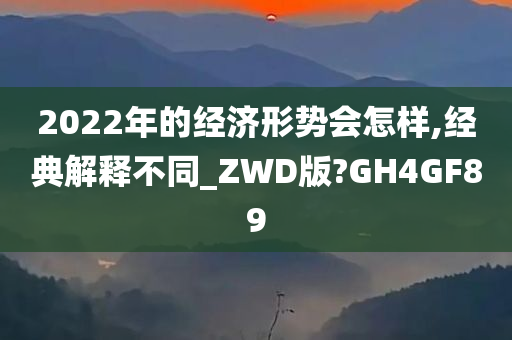 2022年的经济形势会怎样,经典解释不同_ZWD版?GH4GF89